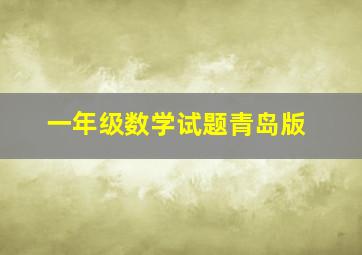 一年级数学试题青岛版